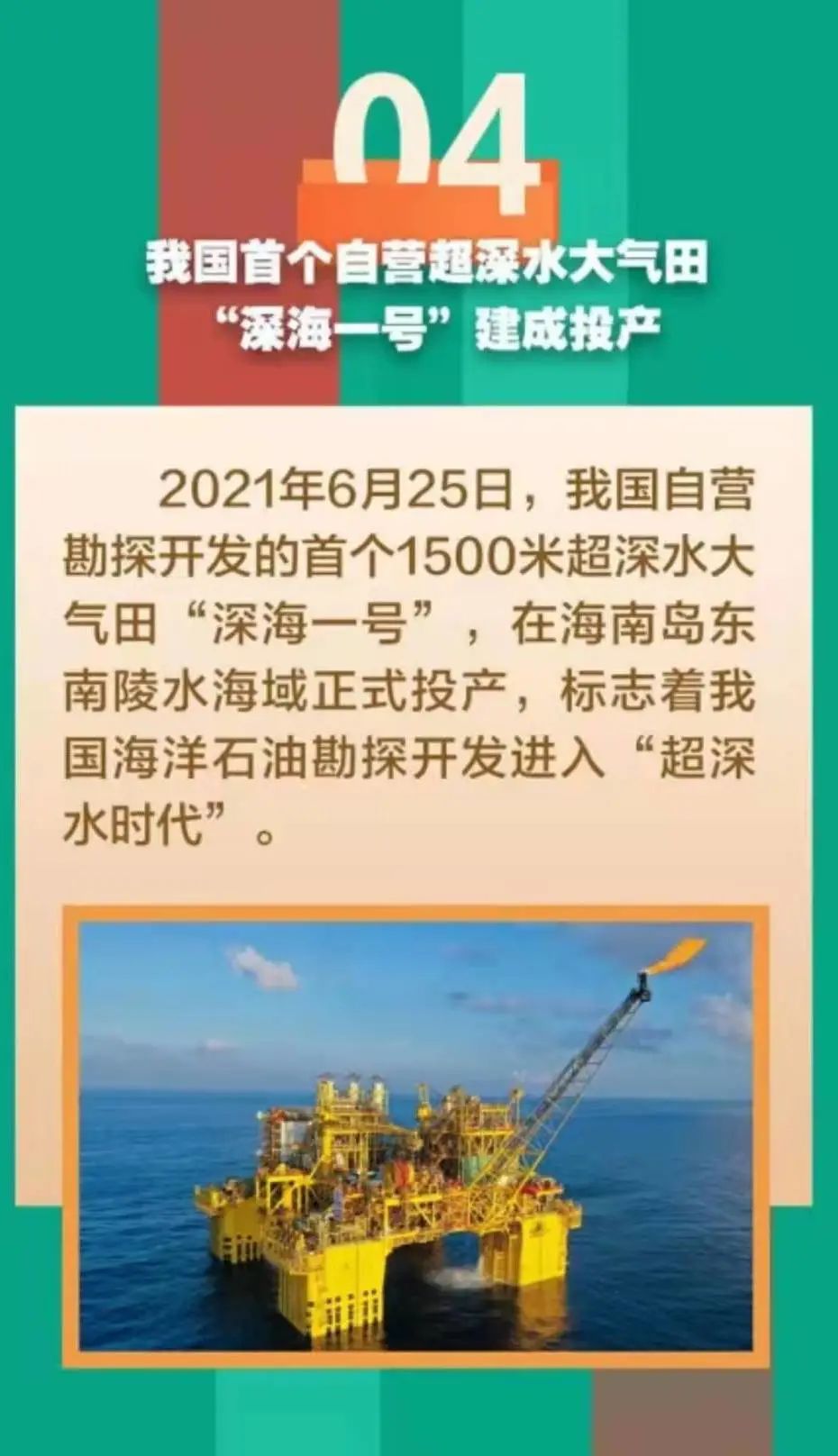 04

我国首个自营超深水大气田“深海一号”建成投产

2021年6月25日，我国自营勘探开发的首个1500米超深水大气田“深海一号”，在海南岛东南陵水海域正式投产，标志着我国海洋石油勘探开发进入“超深水时代”。